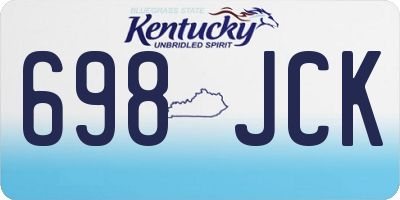 BLUEGRASS STATE
Kentucky
UNBRIDLED SPIRIT

698 JCK